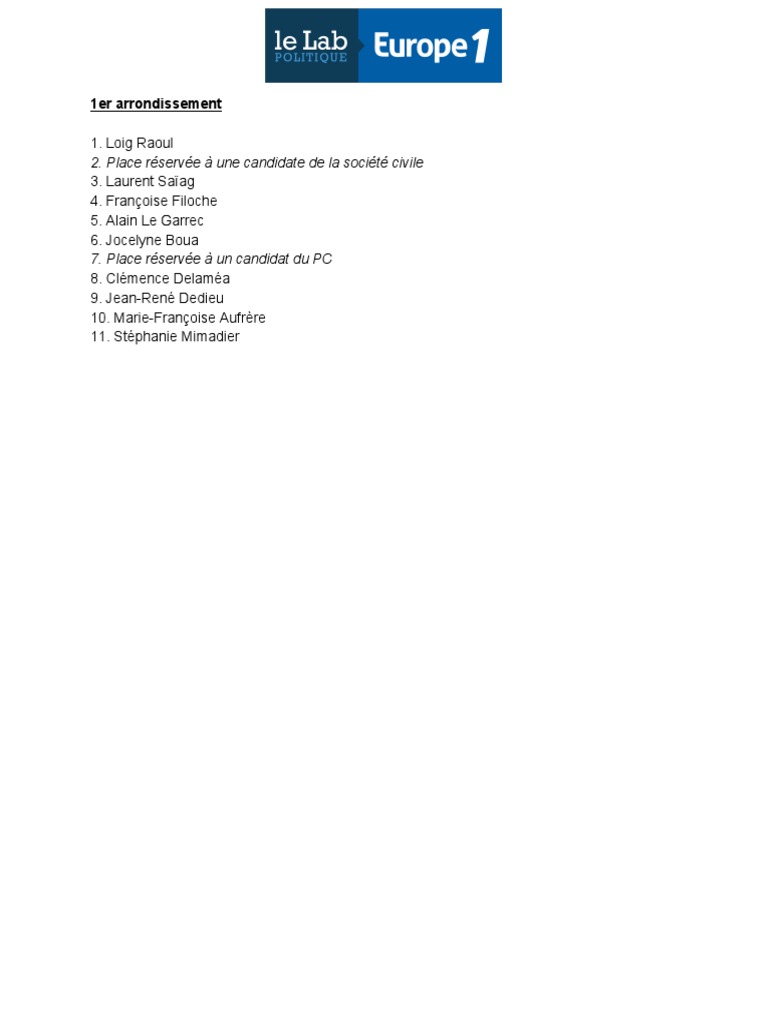 le Lab POLITIQUE Europe 1

1er arrondissement

1. Loig Raoul
2. Place réservée à une candidate de la société civile
3. Laurent Saïag
4. Françoise Filoche
5. Alain Le Garrec
6. Jocelyne Boua
7. Place réservée à un candidat du PC
8. Clémence Delaméa
9. Jean-René Dedieu
10. Marie-Françoise Aufrère
11. Stéphanie Mimadier